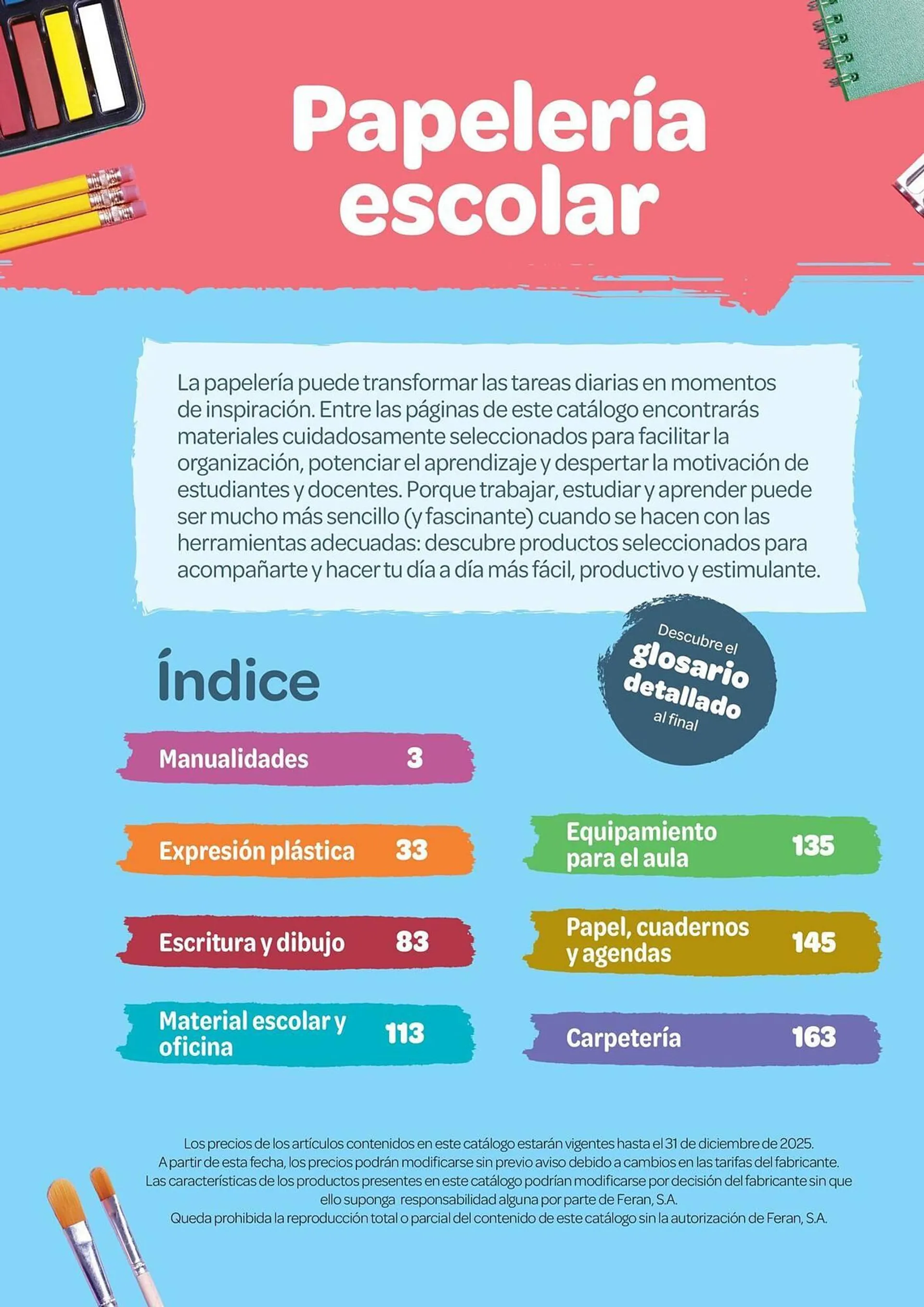 Papelería escolar

La papelería puede transformar las tareas diarias en momentos de inspiración. Entre las páginas de este catálogo encontrarás materiales cuidadosamente seleccionados para facilitar la organización, potenciar el aprendizaje y despertar la motivación de estudiantes y docentes. Porque trabajar, estudiar y aprender puede ser mucho más sencillo (y fascinante) cuando se hacen con las herramientas adecuadas: descubre productos seleccionados para acompañarte y hacer tu día a día más fácil, productivo y estimulante.

Descubre el glosario detallado al final

Índice

Manualidades 3

Expresión plástica 33

Escritura y dibujo 83

Material escolar y oficina 113

Equipamiento para el aula 135

Papel, cuadernos y agendas 145

Carpetería 163

Los precios de los artículos contenidos en este catálogo estarán vigentes hasta el 31 de diciembre de 2025.
A partir de esta fecha, los precios podrán modificarse sin previo aviso debido a cambios en las tarifas del fabricante.
Las características de los productos presentes en este catálogo podrían modificarse por decisión del fabricante sin que ello suponga responsabilidad alguna por parte de Feran, S.A.
Queda prohibida la reproducción total o parcial del contenido de este catálogo sin la autorización de Feran, S.A.